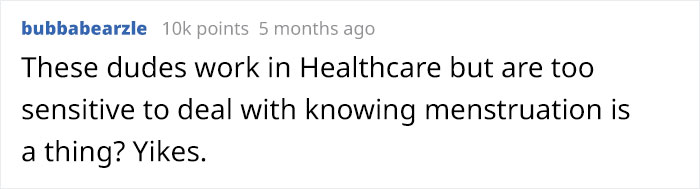 bubbabearzle 10k points 5 months ago

These dudes work in Healthcare but are too sensitive to deal with knowing menstruation is a thing? Yikes.